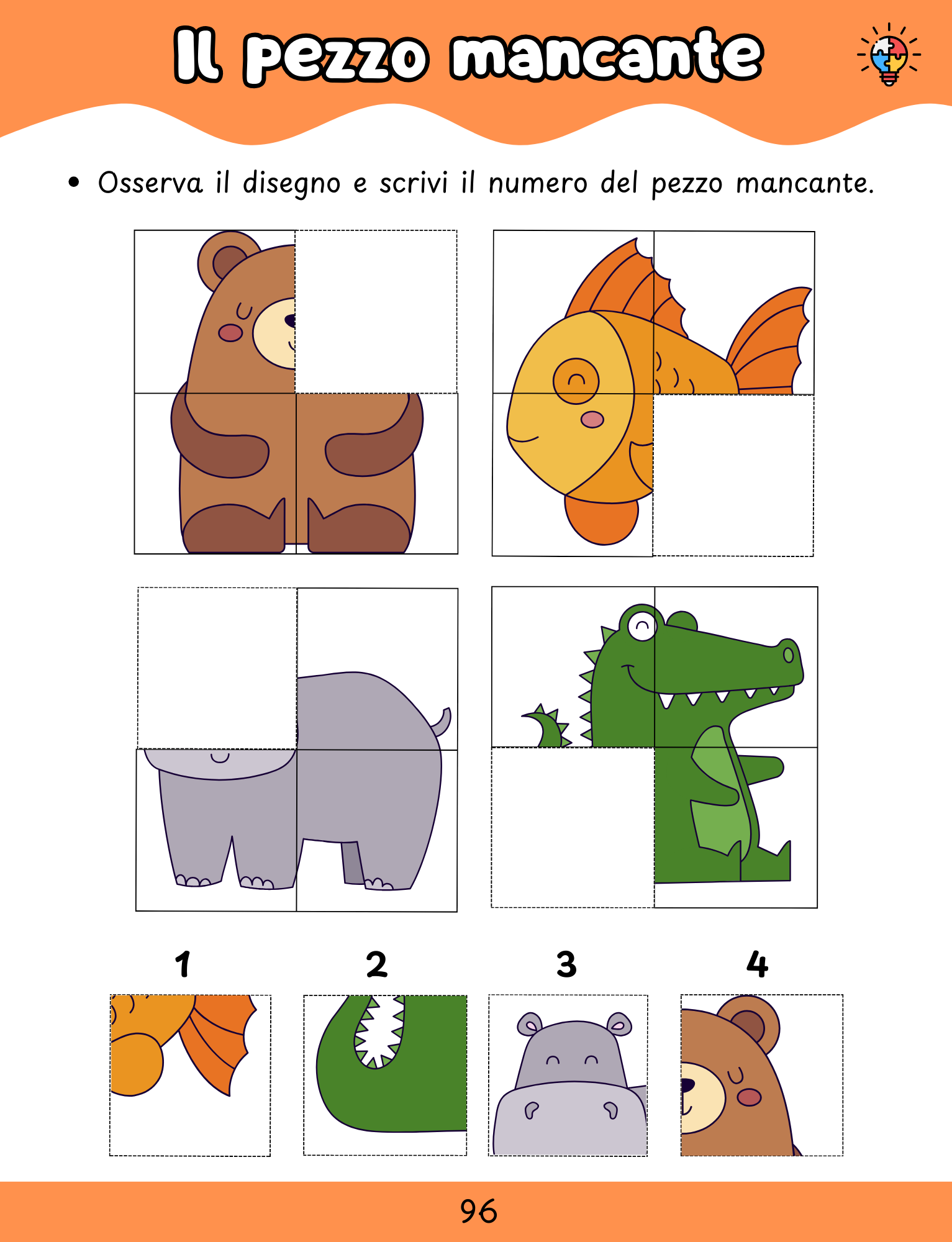 Il pezzo mancante

• Osserva il disegno e scrivi il numero del pezzo mancante.

1

2

3

4

96